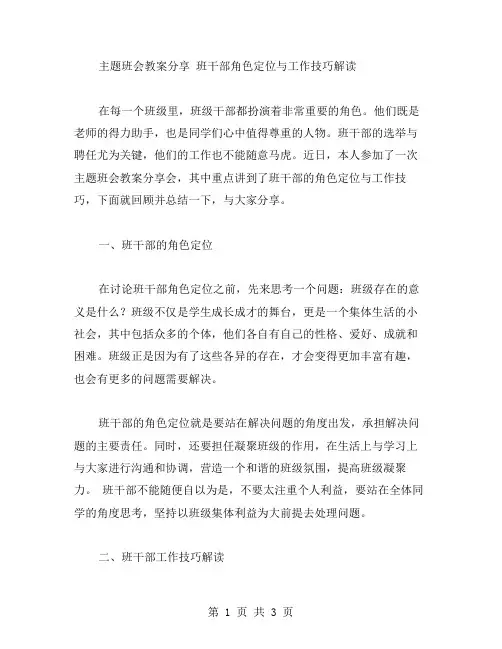 主题班会教案分享 班干部角色定位与工作技巧解读

在每一个班级里，班级干部都扮演着非常重要的角色。他们既是老师的得力助手，也是同学们心中值得尊重的人物。班干部的选举与聘任尤为关键，他们的工作也不能随意马虎。近日，本人参加了一次主题班会教案分享会，其中重点讲到了班干部的角色定位与工作技巧，下面就回顾并总结一下，与大家分享。

一、班干部的角色定位

在讨论班干部角色定位之前，先来思考一个问题：班级存在的意义是什么？班级不仅是学生成长成才的舞台，更是一个集体生活的小社会，其中包括众多的个体，他们各自有自己的性格、爱好、成就和困难。班级正是因为有了这些各异的存在，才会变得更加丰富有趣，也会有更多的问题需要解决。

班干部的角色定位就是要站在解决问题的角度出发，承担解决问题的主要责任。同时，还要担任凝聚班级的作用，在生活上与学习上与大家进行沟通和协调，营造一个和谐的班级氛围，提高班级凝聚力。 班干部不能随便自以为是，不要太注重个人利益，要站在全体同学的角度思考，坚持以班级集体利益为大前提去处理问题。

二、班干部工作技巧解读

第 1 页 共 3 页